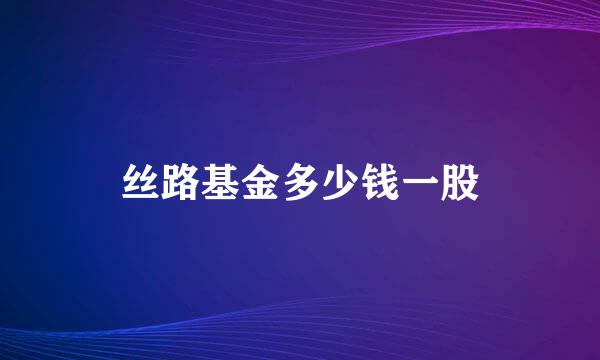 丝路基金多少钱一股